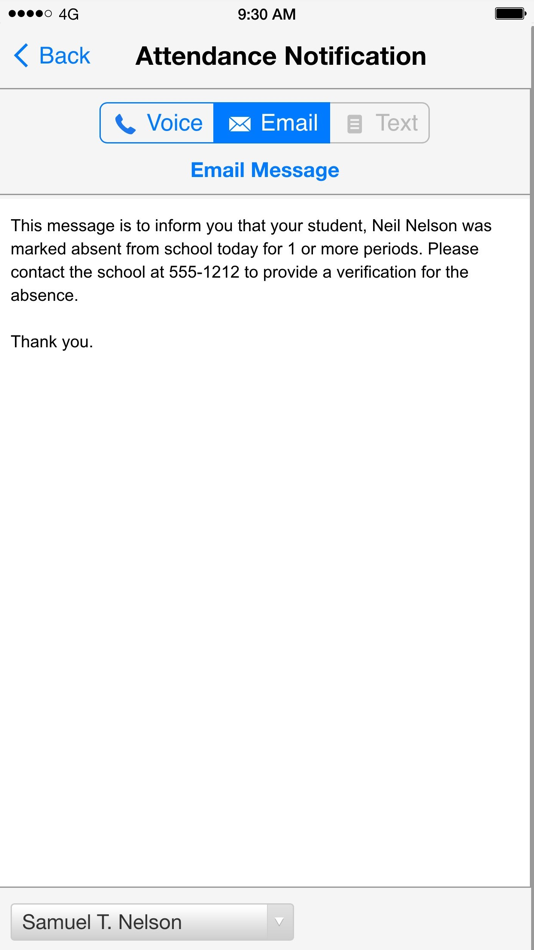 4G
9:30 AM

Back
Attendance Notification

Voice
Email
Text

Email Message

This message is to inform you that your student, Neil Nelson was marked absent from school today for 1 or more periods. Please contact the school at 555-1212 to provide a verification for the absence.

Thank you.

Samuel T. Nelson